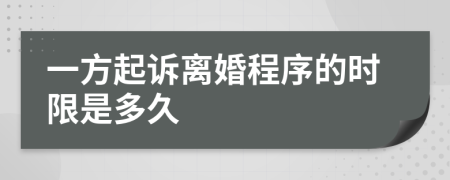 一方起诉离婚程序的时限是多久